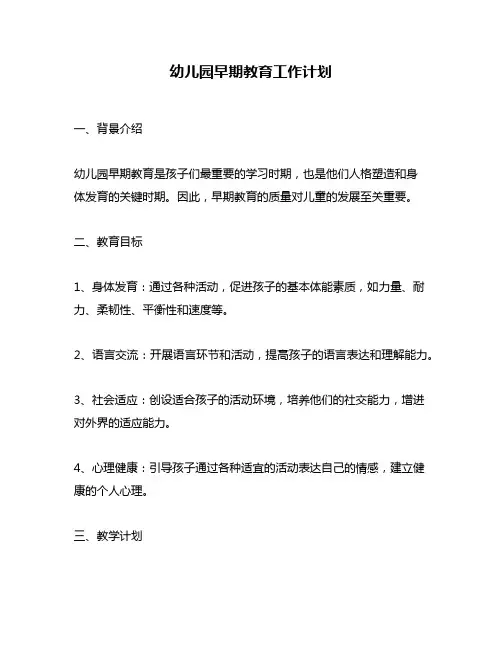 幼儿园早期教育工作计划

一、背景介绍

幼儿园早期教育是孩子们最重要的学习时期，也是他们人格塑造和身体发育的关键时期。因此，早期教育的质量对儿童的发展至关重要。

二、教育目标

1、身体发育：通过各种活动，促进孩子的基本体能素质，如力量、耐力、柔韧性、平衡性和速度等。

2、语言交流：开展语言环节和活动，提高孩子的语言表达和理解能力。

3、社会适应：创设适合孩子的活动环境，培养他们的社交能力，增进对外界的适应能力。

4、心理健康：引导孩子通过各种适宜的活动表达自己的情感，建立健康的个人心理。

三、教学计划